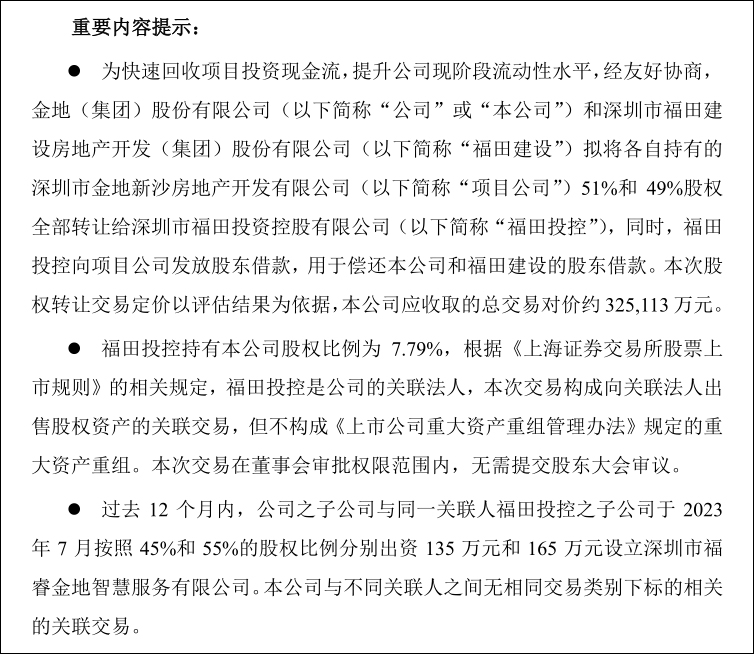 重要内容提示：

● 为快速回收项目投资现金流，提升公司现阶段流动性水平，经友好协商，金地（集团）股份有限公司（以下简称“公司”或“本公司”）和深圳市福田建设房地产开发（集团）股份有限公司（以下简称“福田建设”）拟将各自持有的深圳市金地新沙房地产开发有限公司（以下简称“项目公司”）51%和 49%股权全部转让给深圳市福田投资控股有限公司（以下简称“福田投控”），同时，福田投控向项目公司发放股东借款，用于偿还本公司和福田建设的股东借款。本次股权转让交易定价以评估结果为依据，本公司应收取的总交易对价约 325,113 万元。

● 福田投控持有本公司股权比例为 7.79%，根据《上海证券交易所股票上市规则》的相关规定，福田投控是公司的关联法人，本次交易构成向关联法人出售股权资产的关联交易，但不构成《上市公司重大资产重组管理办法》规定的重大资产重组。本次交易在董事会审批权限范围内，无需提交股东大会审议。

● 过去 12 个月内，公司之子公司与同一关联人福田投控之子公司于 2023 年 7 月按照 45%和 55%的股权比例分别出资 135 万元和 165 万元设立深圳市福睿金地智慧服务有限公司。本公司与不同关联人之间无相同交易类别下标的相关的关联交易。